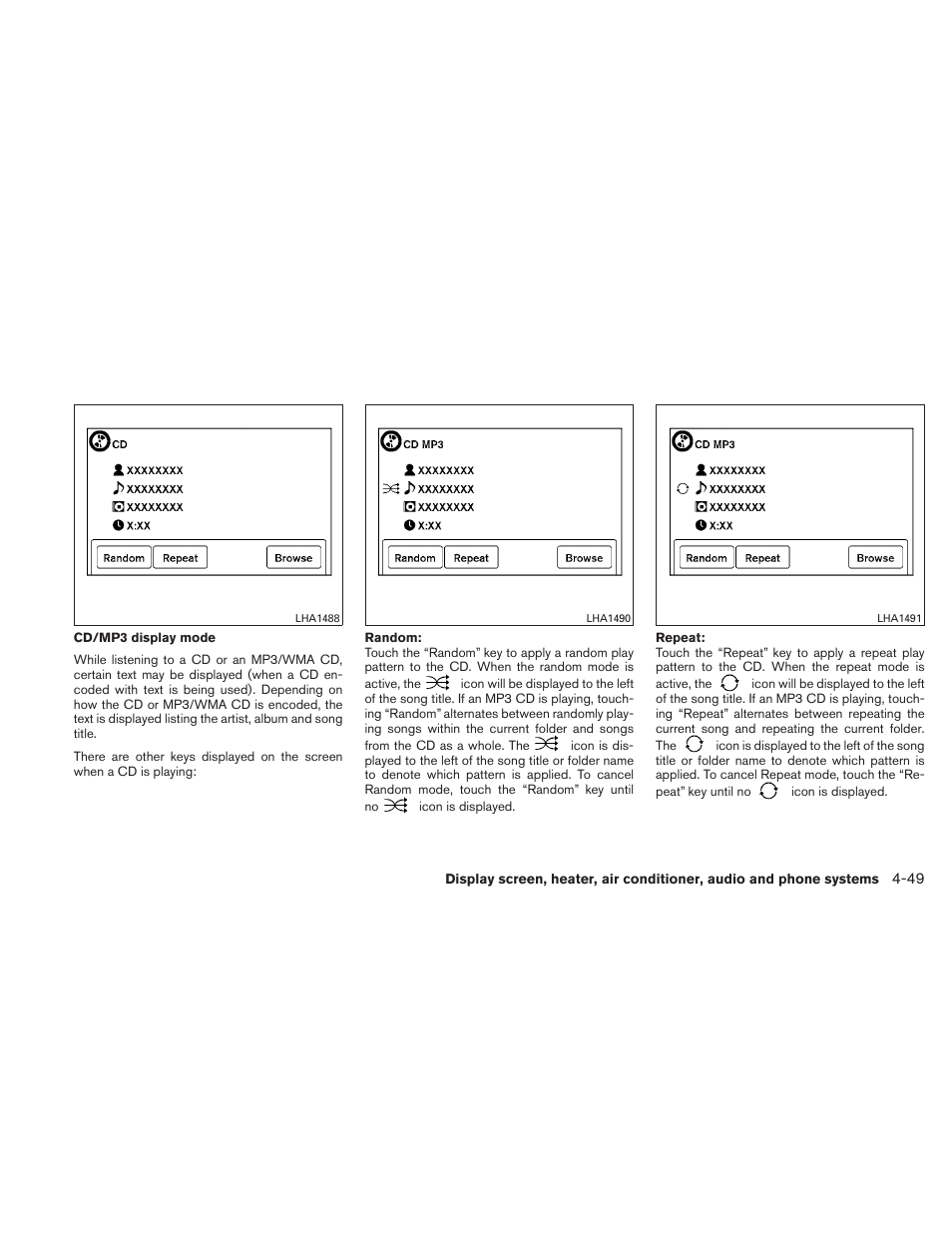 CD

XXXXXXXX

XXXXXXXX

XXXXXXXX

X:XX

Random Repeat Browse

LHA1488

CD/MP3 display mode

While listening to a CD or an MP3/WMA CD, certain text may be displayed (when a CD encoded with text is being used). Depending on how the CD or MP3/WMA CD is encoded, the text is displayed listing the artist, album and song title.

There are other keys displayed on the screen when a CD is playing:

CD MP3

XXXXXXXX

XXXXXXXX

XXXXXXXX

X:XX

Random Repeat Browse

LHA1490

Random:

Touch the “Random” key to apply a random play pattern to the CD. When the random mode is active, the icon will be displayed to the left of the song title. If an MP3 CD is playing, touching “Random” alternates between randomly playing songs within the current folder and songs from the CD as a whole. The icon is displayed to the left of the song title or folder name to denote which pattern is applied. To cancel Random mode, touch the “Random” key until no icon is displayed.

CD MP3

XXXXXXXX

XXXXXXXX

XXXXXXXX

X:XX

Random Repeat Browse

LHA1491

Repeat:

Touch the “Repeat” key to apply a repeat play pattern to the CD. When the repeat mode is active, the icon will be displayed to the left of the song title. If an MP3 CD is playing, touching “Repeat” alternates between repeating the current song and repeating the current folder. The icon is displayed to the left of the song title or folder name to denote which pattern is applied. To cancel Repeat mode, touch the “Repeat” key until no icon is displayed.

Display screen, heater, air conditioner, audio and phone systems 4-49